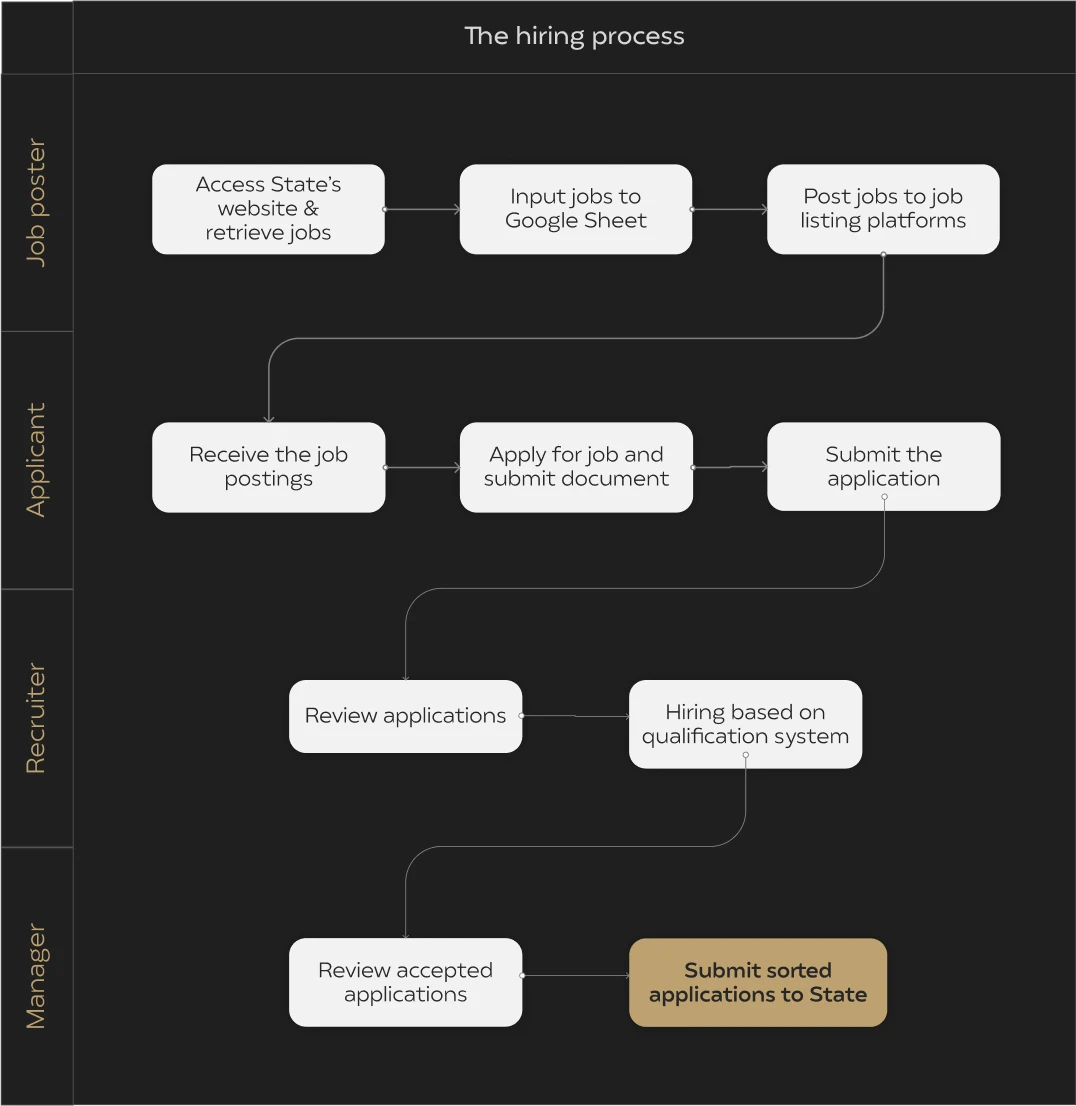 The hiring process

Job poster

Access State's website & retrieve jobs

Input jobs to Google Sheet

Post jobs to job listing platforms

Applicant

Receive the job postings

Apply for job and submit document

Submit the application

Recruiter

Review applications

Hiring based on qualification system

Manager

Review accepted applications

Submit sorted applications to State